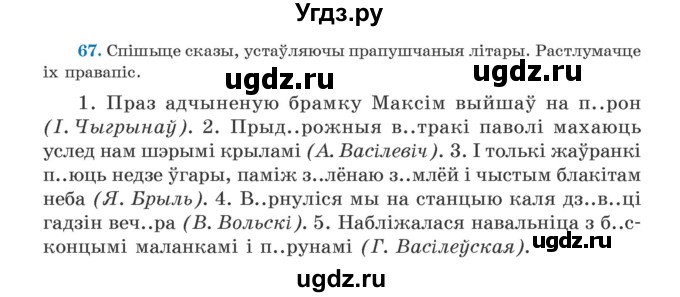 Угдз.ру

67. Спішыце сказы, устаўляючы прапушчаныя літары. Растлумачце іх правапіс.

ugdz.ru ugdz.ru

1. Праз адчыненую брамку Максім выйшаў на п..рон (І. Чыгрынаў). 2. Прыд..рожныя в..тракі паволі махаюць услед нам шэрымі крыламі (А. Васілевіч). 3. І толькі жаўранкі п..юць недзе ўгары, паміж з..лёнаю з..млёй і чыстым блакітам неба (Я. Брыль). 4. В..рнуліся мы на станцыю каля дз..в..ці гадзін веч..ра (В. Вольскі). 5. Набліжалася навальніца з б..сконцымі маланкамі і п..рунамі (Г. Васілеўская).

ugdz.ru

ugdz.ru